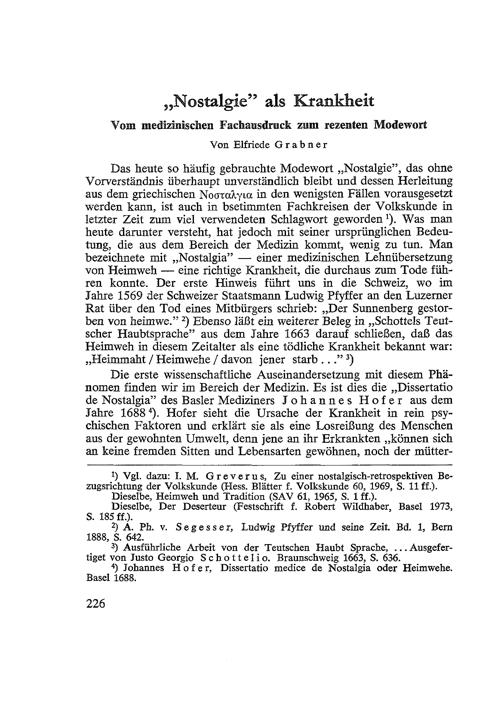 „Nostalgie" als Krankheit

Vom medizinischen Fachausdruck zum rezenten Modewort

Von Elfriede Grabner

Das heute so häufig gebrauchte Modewort „Nostalgie", das ohne Vorverständnis überhaupt unverständlich bleibt und dessen Herleitung aus dem griechischen Νοσταλγια in den wenigsten Fällen vorausgesetzt werden kann, ist auch in bsetimmten Fachkreisen der Volkskunde in letzter Zeit zum viel verwendeten Schlagwort geworden ¹). Was man heute darunter versteht, hat jedoch mit seiner ursprünglichen Bedeutung, die aus dem Bereich der Medizin kommt, wenig zu tun. Man bezeichnete mit „Nostalgia" — einer medizinischen Lehnübersetzung von Heimweh — eine richtige Krankheit, die durchaus zum Tode führen konnte. Der erste Hinweis führt uns in die Schweiz, wo im Jahre 1569 der Schweizer Staatsmann Ludwig Pfyffer an den Luzerner Rat über den Tod eines Mitbürgers schrieb: „Der Sunnenberg gestorben von heimwe." ²) Ebenso läßt ein weiterer Beleg in „Schottels Teutscher Haubtsprache" aus dem Jahre 1663 darauf schließen, daß das Heimweh in diesem Zeitalter als eine tödliche Krankheit bekannt war: „Heimmaht / Heimwehe / davon jener starb . . ." ³)

Die erste wissenschaftliche Auseinandersetzung mit diesem Phänomen finden wir im Bereich der Medizin. Es ist dies die „Dissertatio de Nostalgia" des Basler Mediziners Johannes Hofer aus dem Jahre 1688 ⁴). Hofer sieht die Ursache der Krankheit in rein psychischen Faktoren und erklärt sie als eine Losreißung des Menschen aus der gewohnten Umwelt, denn jene an ihr Erkrankten „können sich an keine fremden Sitten und Lebensarten gewöhnen, noch der mütter-

¹) Vgl. dazu: I. M. Greverus, Zu einer nostalgisch-retrospektiven Bezugsrichtung der Volkskunde (Hess. Blätter f. Volkskunde 60, 1969, S. 11 ff.).
Dieselbe, Heimweh und Tradition (SAV 61, 1965, S. 1 ff.).
Dieselbe, Der Deserteur (Festschrift f. Robert Wildhaber, Basel 1973, S. 185 ff.).
²) A. Ph. v. Segesser, Ludwig Pfyffer und seine Zeit. Bd. 1, Bern 1888, S. 642.
³) Ausführliche Arbeit von der Teutschen Haubt Sprache, . . . Ausgefertiget von Justo Georgio Schottelio. Braunschweig 1663, S. 636.
⁴) Johannes Hofer, Dissertatio medice de Nostalgia oder Heimwehe. Basel 1688.

226